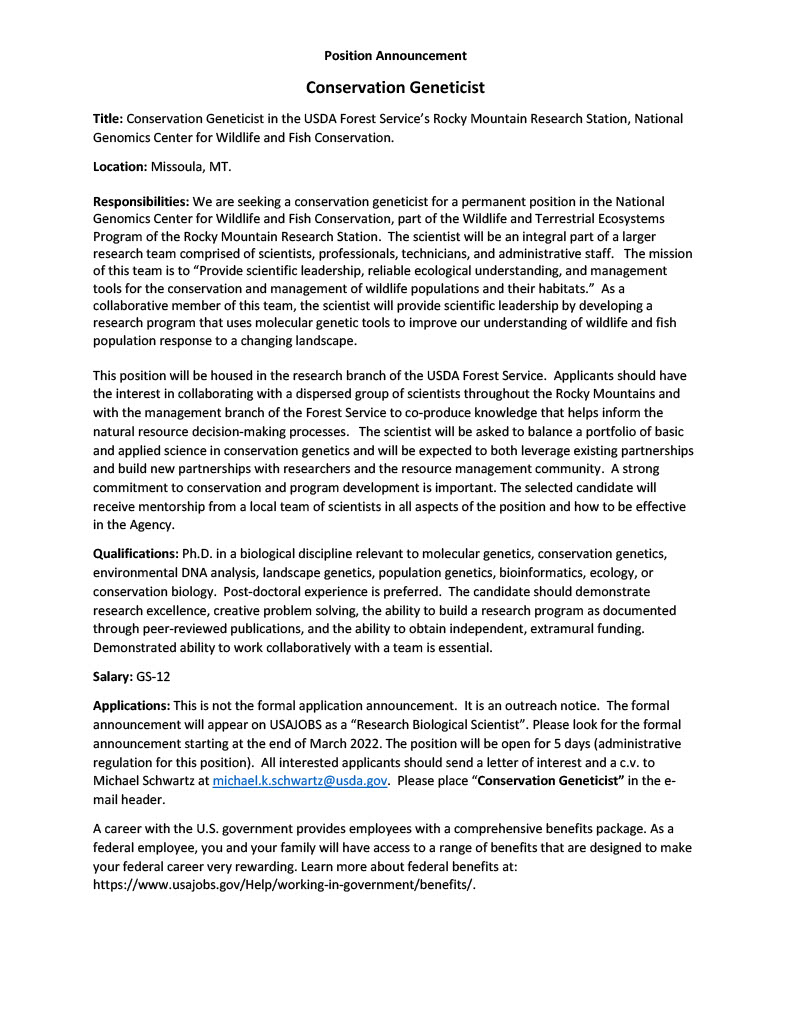 Position Announcement

Conservation Geneticist

Title: Conservation Geneticist in the USDA Forest Service's Rocky Mountain Research Station, National Genomics Center for Wildlife and Fish Conservation.

Location: Missoula, MT.

Responsibilities: We are seeking a conservation geneticist for a permanent position in the National Genomics Center for Wildlife and Fish Conservation, part of the Wildlife and Terrestrial Ecosystems Program of the Rocky Mountain Research Station. The scientist will be an integral part of a larger research team comprised of scientists, professionals, technicians, and administrative staff. The mission of this team is to "Provide scientific leadership, reliable ecological understanding, and management tools for the conservation and management of wildlife populations and their habitats." As a collaborative member of this team, the scientist will provide scientific leadership by developing a research program that uses molecular genetic tools to improve our understanding of wildlife and fish population response to a changing landscape.

This position will be housed in the research branch of the USDA Forest Service. Applicants should have the interest in collaborating with a dispersed group of scientists throughout the Rocky Mountains and with the management branch of the Forest Service to co-produce knowledge that helps inform the natural resource decision-making processes. The scientist will be asked to balance a portfolio of basic and applied science in conservation genetics and will be expected to both leverage existing partnerships and build new partnerships with researchers and the resource management community. A strong commitment to conservation and program development is important. The selected candidate will receive mentorship from a local team of scientists in all aspects of the position and how to be effective in the Agency.

Qualifications: Ph.D. in a biological discipline relevant to molecular genetics, conservation genetics, environmental DNA analysis, landscape genetics, population genetics, bioinformatics, ecology, or conservation biology. Post-doctoral experience is preferred. The candidate should demonstrate research excellence, creative problem solving, the ability to build a research program as documented through peer-reviewed publications, and the ability to obtain independent, extramural funding. Demonstrated ability to work collaboratively with a team is essential.

Salary: GS-12

Applications: This is not the formal application announcement. It is an outreach notice. The formal announcement will appear on USAJOBS as a "Research Biological Scientist". Please look for the formal announcement starting at the end of March 2022. The position will be open for 5 days (administrative regulation for this position). All interested applicants should send a letter of interest and a c.v. to Michael Schwartz at michael.k.schwartz@usda.gov. Please place "Conservation Geneticist" in the e-mail header.

A career with the U.S. government provides employees with a comprehensive benefits package. As a federal employee, you and your family will have access to a range of benefits that are designed to make your federal career very rewarding. Learn more about federal benefits at: https://www.usajobs.gov/Help/working-in-government/benefits/.